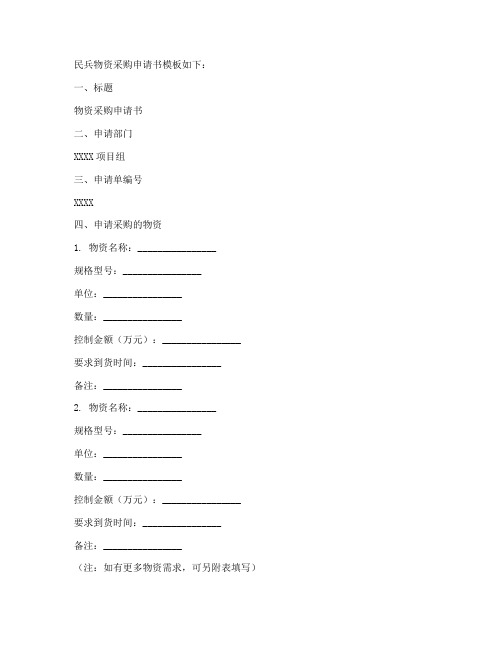 民兵物资采购申请书模板如下：

一、标题

物资采购申请书

二、申请部门

XXXX 项目组

三、申请单编号

XXXX

四、申请采购的物资

1. 物资名称：________________

规格型号：________________

单位：________________

数量：________________

控制金额（万元）：________________

要求到货时间：________________

备注：________________

2. 物资名称：________________

规格型号：________________

单位：________________

数量：________________

控制金额（万元）：________________

要求到货时间：________________

备注：________________

（注：如有更多物资需求，可另附表填写）